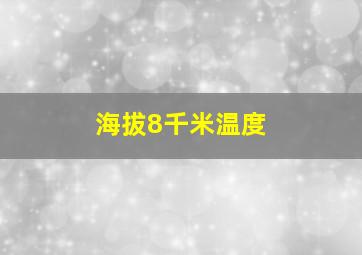 海拔8千米温度